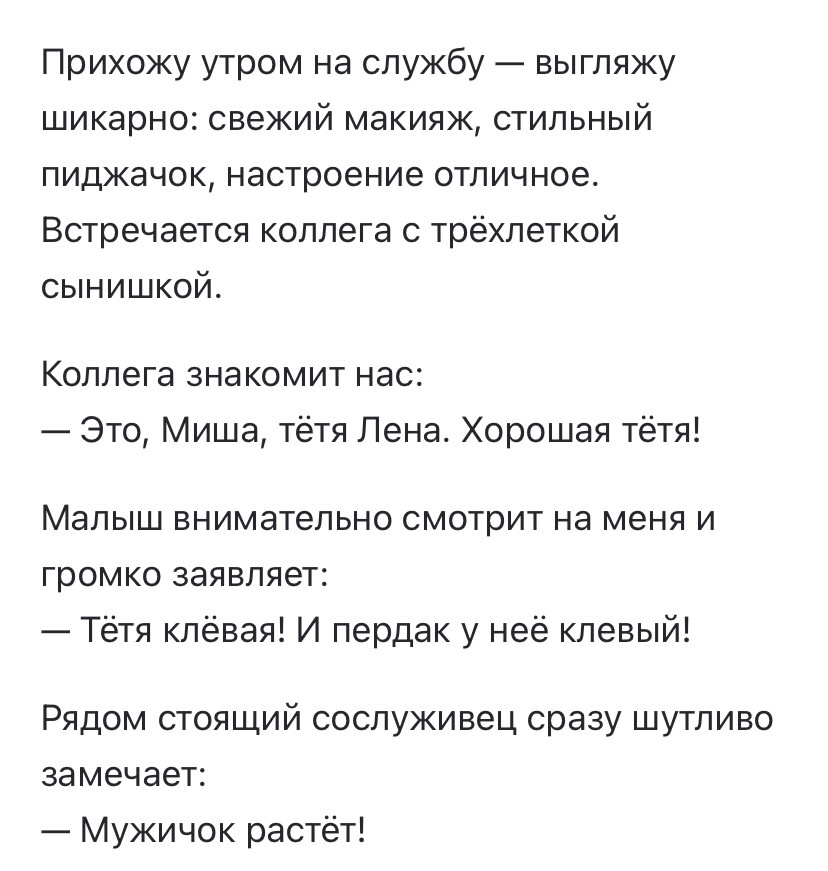 Прихожу утром на службу — выгляжу шикарно: свежий макияж, стильный пиджачок, настроение отличное. Встречается коллега с трёхлеткой сынишкой.

Коллега знакомит нас:
— Это, Миша, тётя Лена. Хорошая тётя!

Малыш внимательно смотрит на меня и громко заявляет:
— Тётя клёвая! И пердак у неё клевый!

Рядом стоящий сослуживец сразу шутливо замечает:
— Мужичок растёт!